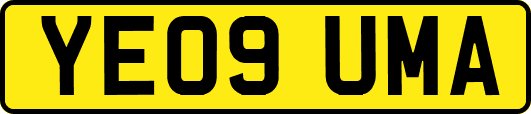 YE09 UMA